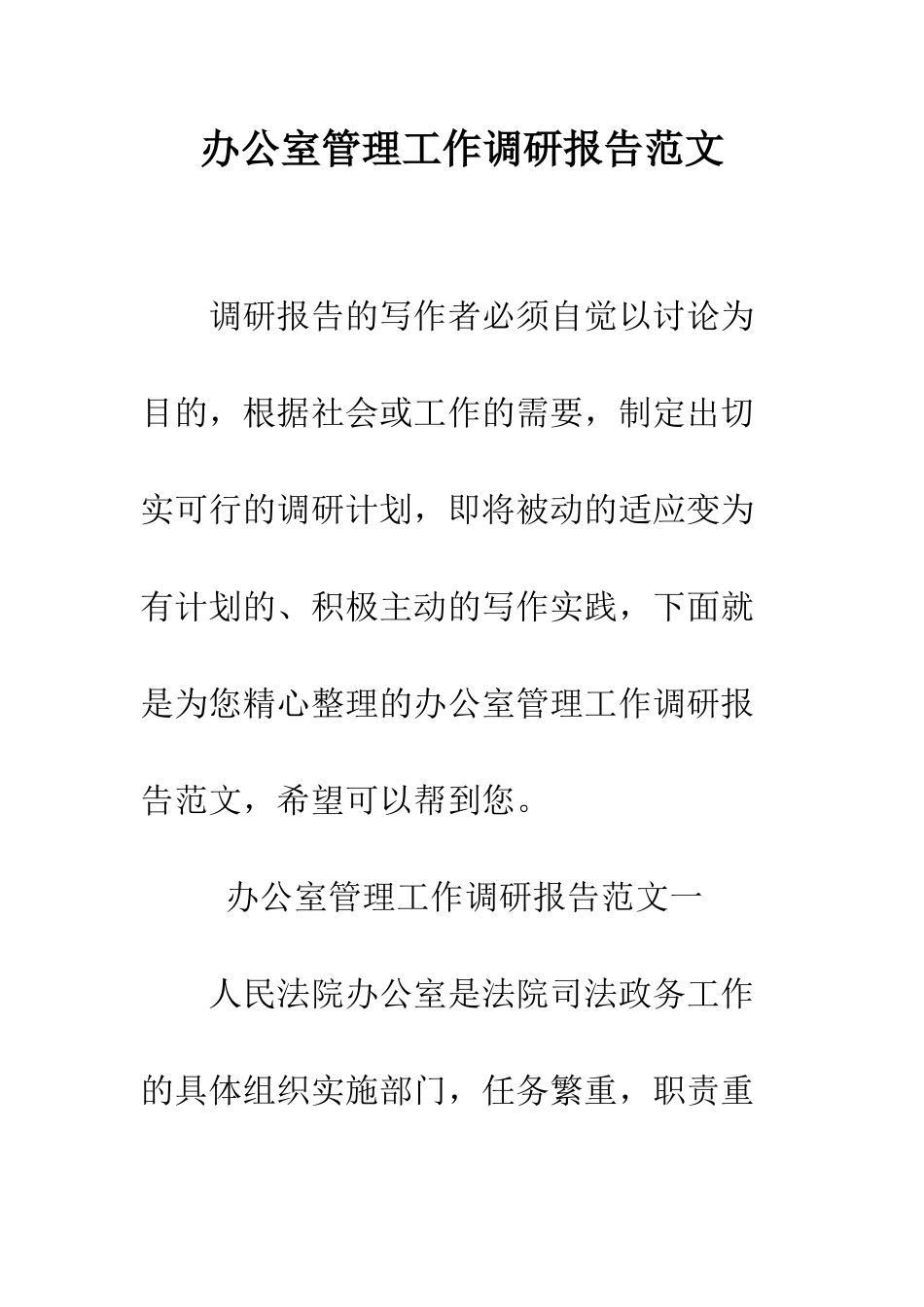 办公室管理工作调研报告范文

调研报告的写作者必须自觉以讨论为目的，根据社会或工作的需要，制定出切实可行的调研计划，即将被动的适应变为有计划的、积极主动的写作实践，下面就是为您精心整理的办公室管理工作调研报告范文，希望可以帮到您。

办公室管理工作调研报告范文一

人民法院办公室是法院司法政务工作的具体组织实施部门，任务繁重，职责重